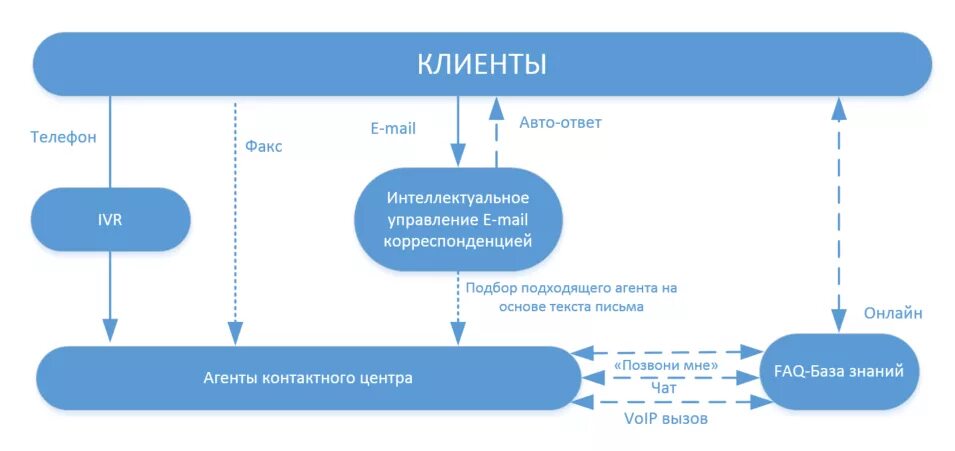 КЛИЕНТЫ

Телефон

Факс

E-mail

Авто-ответ

IVR

Интеллектуальное управление E-mail корреспонденцией

Подбор подходящего агента на основе текста письма

Онлайн

Агенты контактного центра

«Позвони мне»

Чат

VoIP вызов

FAQ-База знаний